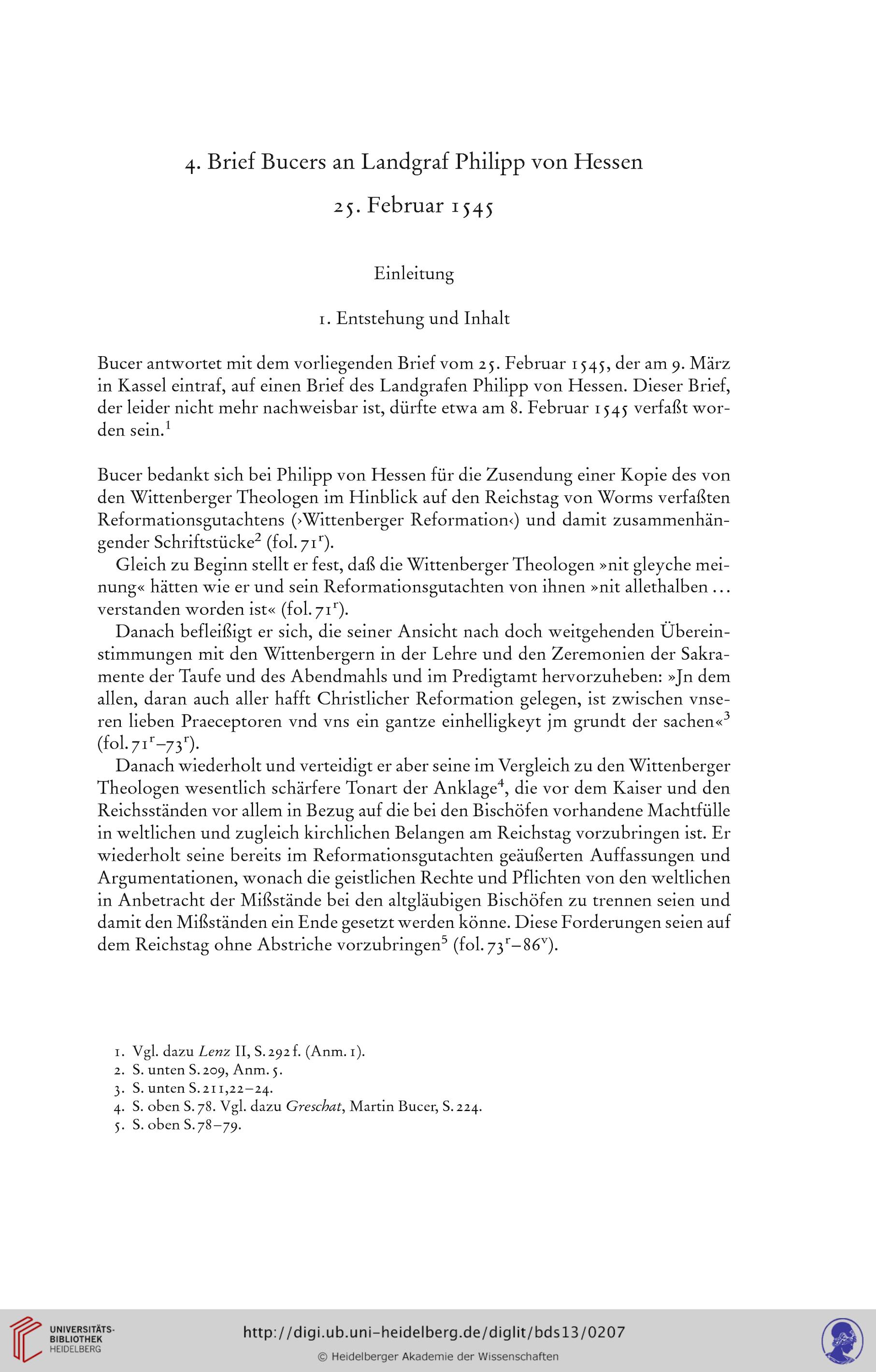 4. Brief Bucers an Landgraf Philipp von Hessen

25. Februar 1545

Einleitung

1. Entstehung und Inhalt

Bucer antwortet mit dem vorliegenden Brief vom 25. Februar 1545, der am 9. März in Kassel eintraf, auf einen Brief des Landgrafen Philipp von Hessen. Dieser Brief, der leider nicht mehr nachweisbar ist, dürfte etwa am 8. Februar 1545 verfaßt worden sein.$^1$

Bucer bedankt sich bei Philipp von Hessen für die Zusendung einer Kopie des von den Wittenberger Theologen im Hinblick auf den Reichstag von Worms verfaßten Reformationsgutachtens (›Wittenberger Reformation‹) und damit zusammenhängender Schriftstücke$^2$ (fol. 71$^r$).

Gleich zu Beginn stellt er fest, daß die Wittenberger Theologen »nit gleyche meinung« hätten wie er und sein Reformationsgutachten von ihnen »nit allethalben … verstanden worden ist« (fol. 71$^r$).

Danach befleißigt er sich, die seiner Ansicht nach doch weitgehenden Übereinstimmungen mit den Wittenbergern in der Lehre und den Zeremonien der Sakramente der Taufe und des Abendmahls und im Predigtamt hervorzuheben: »Jn dem allen, daran auch aller hafft Christlicher Reformation gelegen, ist zwischen vnseren lieben Praeceptoren vnd vns ein gantze einhelligkeyt jm grundt der sachen«$^3$ (fol. 71$^r$–73$^r$).

Danach wiederholt und verteidigt er aber seine im Vergleich zu den Wittenberger Theologen wesentlich schärfere Tonart der Anklage$^4$, die vor dem Kaiser und den Reichsständen vor allem in Bezug auf die bei den Bischöfen vorhandene Machtfülle in weltlichen und zugleich kirchlichen Belangen am Reichstag vorzubringen ist. Er wiederholt seine bereits im Reformationsgutachten geäußerten Auffassungen und Argumentationen, wonach die geistlichen Rechte und Pflichten von den weltlichen in Anbetracht der Mißstände bei den altgläubigen Bischöfen zu trennen seien und damit den Mißständen ein Ende gesetzt werden könne. Diese Forderungen seien auf dem Reichstag ohne Abstriche vorzubringen$^5$ (fol. 73$^r$–86$^v$).

1. Vgl. dazu Lenz II, S. 292 f. (Anm. 1).
2. S. unten S. 209, Anm. 5.
3. S. unten S. 211,22–24.
4. S. oben S. 78. Vgl. dazu Greschat, Martin Bucer, S. 224.
5. S. oben S. 78–79.

UNIVERSITÄTS-BIBLIOTHEK HEIDELBERG

http://digi.ub.uni-heidelberg.de/diglit/bds13/0207

© Heidelberger Akademie der Wissenschaften